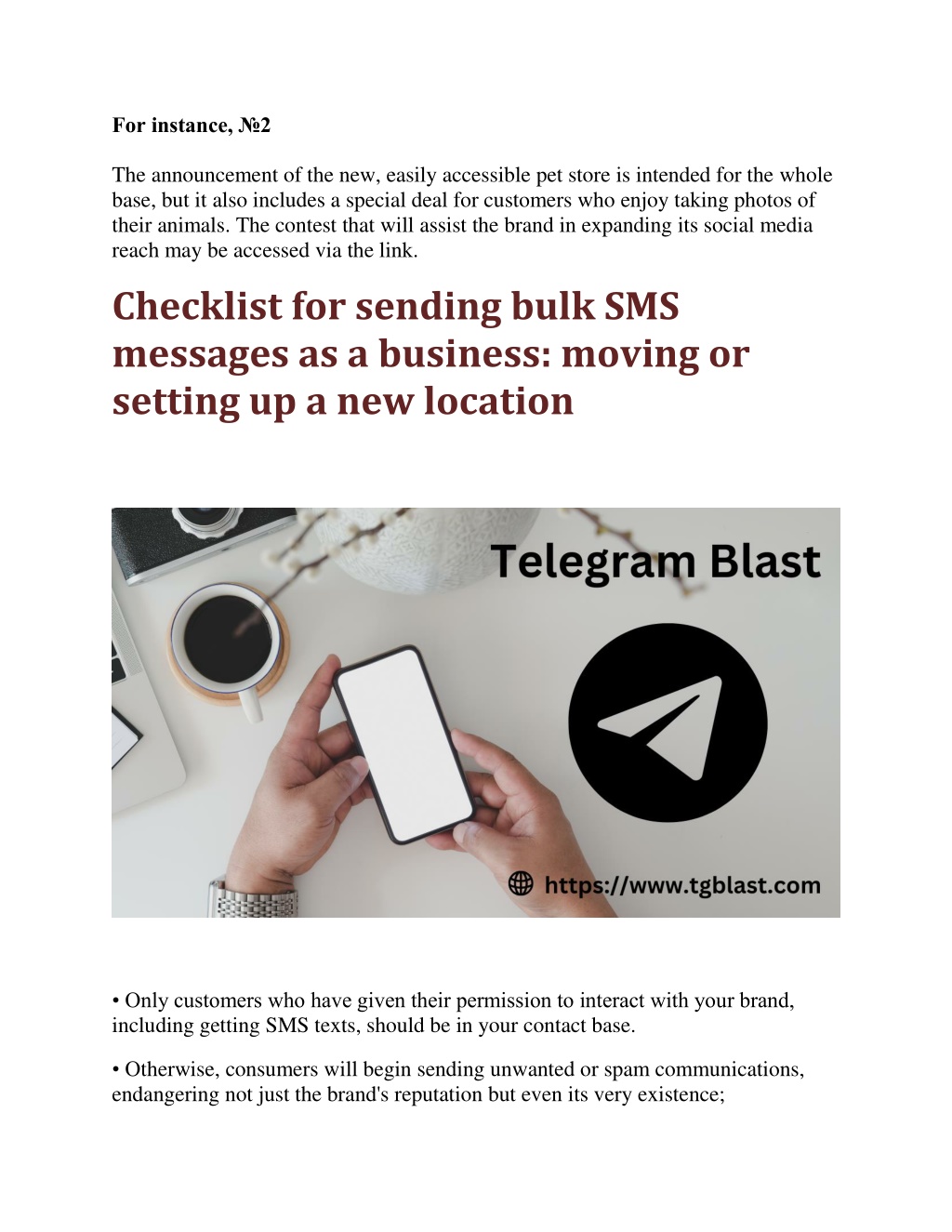 For instance, №2

The announcement of the new, easily accessible pet store is intended for the whole base, but it also includes a special deal for customers who enjoy taking photos of their animals. The contest that will assist the brand in expanding its social media reach may be accessed via the link.

Checklist for sending bulk SMS messages as a business: moving or setting up a new location

Telegram Blast

https://www.tgblast.com

• Only customers who have given their permission to interact with your brand, including getting SMS texts, should be in your contact base.

• Otherwise, consumers will begin sending unwanted or spam communications, endangering not just the brand's reputation but even its very existence;